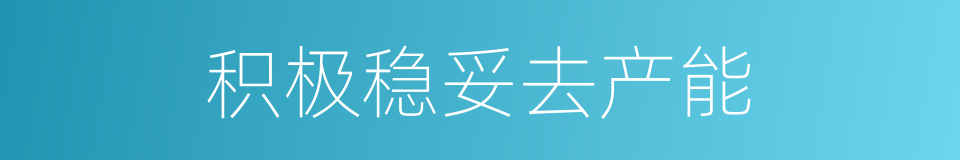 积极稳妥去产能